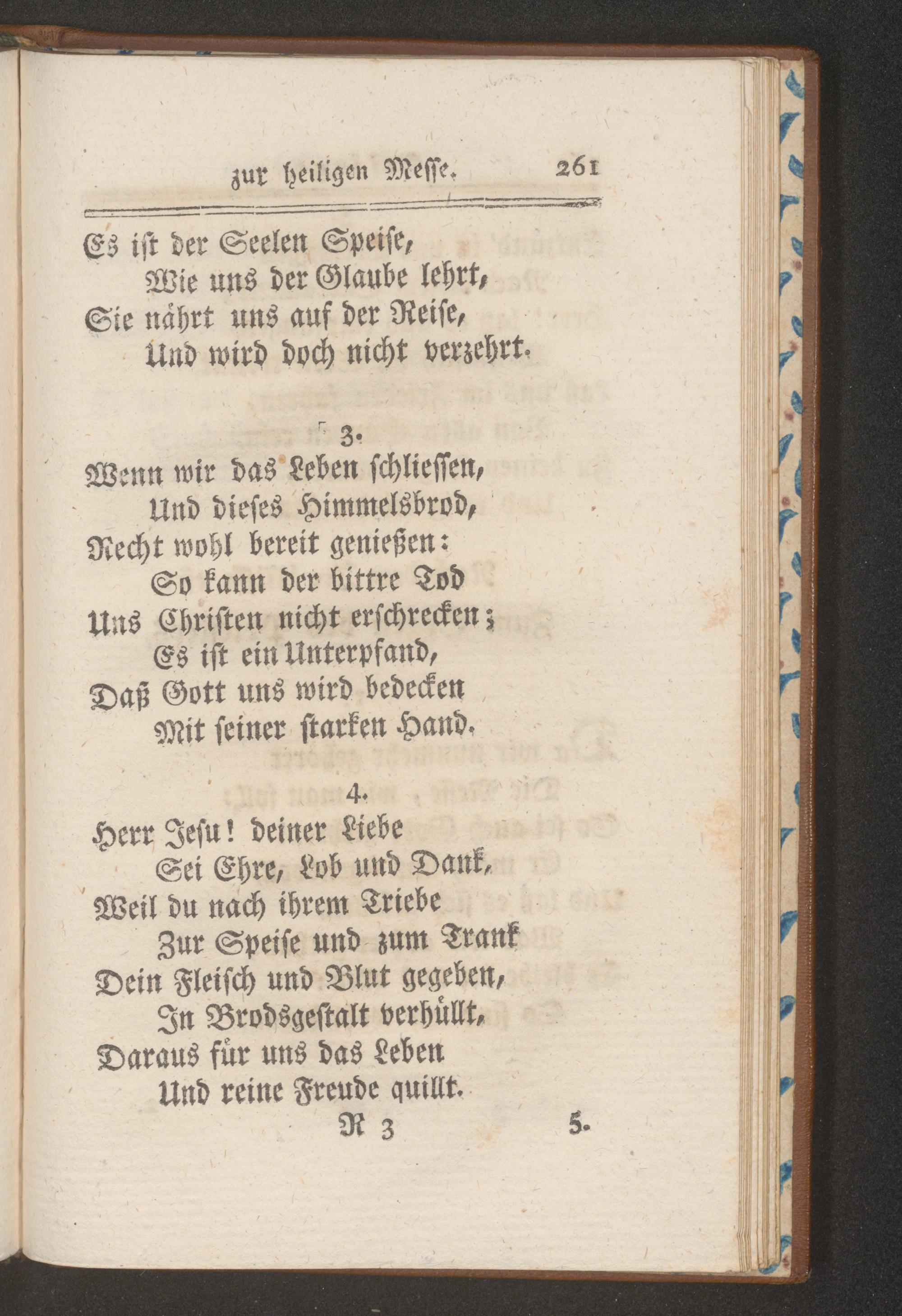 zur heiligen Messe. 261

Es ist der Seelen Speise,
Wie uns der Glaube lehrt,
Sie nährt uns auf der Reise,
Und wird doch nicht verzehrt.

3.
Wenn wir das Leben schliessen,
Und dieses Himmelsbrod,
Recht wohl bereit genießen:
So kann der bittre Tod
Uns Christen nicht erschrecken;
Es ist ein Unterpfand,
Daß Gott uns wird bedecken
Mit seiner starken Hand.

4.
Herr Jesu! deiner Liebe
Sei Ehre, Lob und Dank,
Weil du nach ihrem Triebe
Zur Speise und zum Trank
Dein Fleisch und Blut gegeben,
In Brodsgestalt verhüllt,
Daraus für uns das Leben
Und reine Freude quillt.

R 3 5.